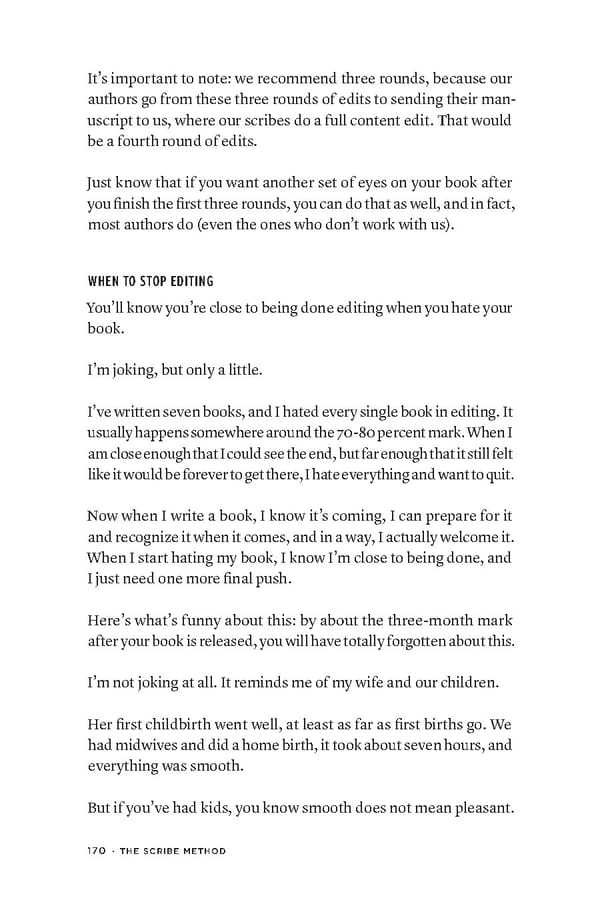 It's important to note: we recommend three rounds, because our authors go from these three rounds of edits to sending their manuscript to us, where our scribes do a full content edit. That would be a fourth round of edits.

Just know that if you want another set of eyes on your book after you finish the first three rounds, you can do that as well, and in fact, most authors do (even the ones who don't work with us).

WHEN TO STOP EDITING

You'll know you're close to being done editing when you hate your book.

I'm joking, but only a little.

I've written seven books, and I hated every single book in editing. It usually happens somewhere around the 70-80 percent mark. When I am close enough that I could see the end, but far enough that it still felt like it would be forever to get there, I hate everything and want to quit.

Now when I write a book, I know it's coming, I can prepare for it and recognize it when it comes, and in a way, I actually welcome it. When I start hating my book, I know I'm close to being done, and I just need one more final push.

Here's what's funny about this: by about the three-month mark after your book is released, you will have totally forgotten about this.

I'm not joking at all. It reminds me of my wife and our children.

Her first childbirth went well, at least as far as first births go. We had midwives and did a home birth, it took about seven hours, and everything was smooth.

But if you've had kids, you know smooth does not mean pleasant.

170 · THE SCRIBE METHOD